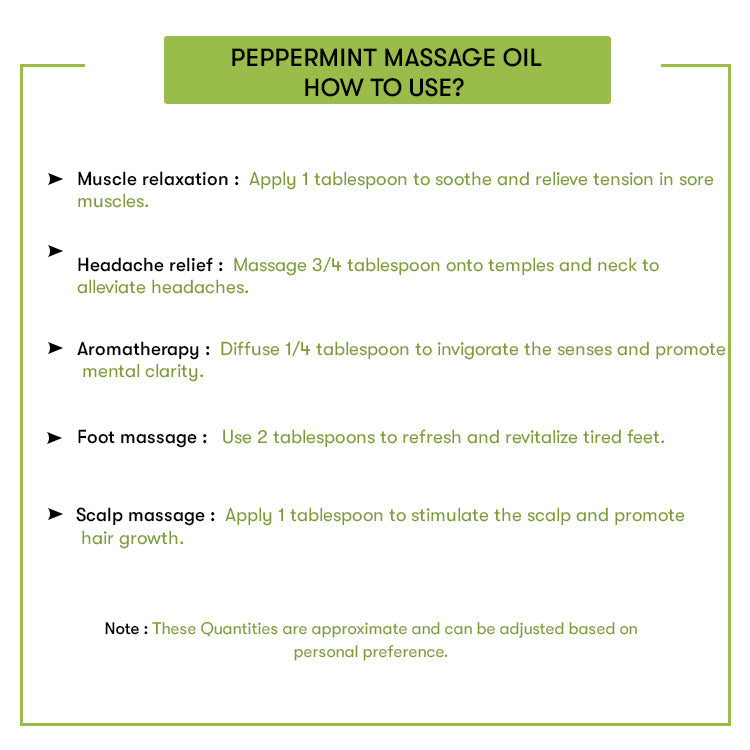 PEPPERMINT MASSAGE OIL
HOW TO USE?

➤ Muscle relaxation : Apply 1 tablespoon to soothe and relieve tension in sore muscles.

➤
Headache relief : Massage 3/4 tablespoon onto temples and neck to alleviate headaches.

➤ Aromatherapy : Diffuse 1/4 tablespoon to invigorate the senses and promote mental clarity.

➤ Foot massage : Use 2 tablespoons to refresh and revitalize tired feet.

➤ Scalp massage : Apply 1 tablespoon to stimulate the scalp and promote hair growth.

Note : These Quantities are approximate and can be adjusted based on personal preference.